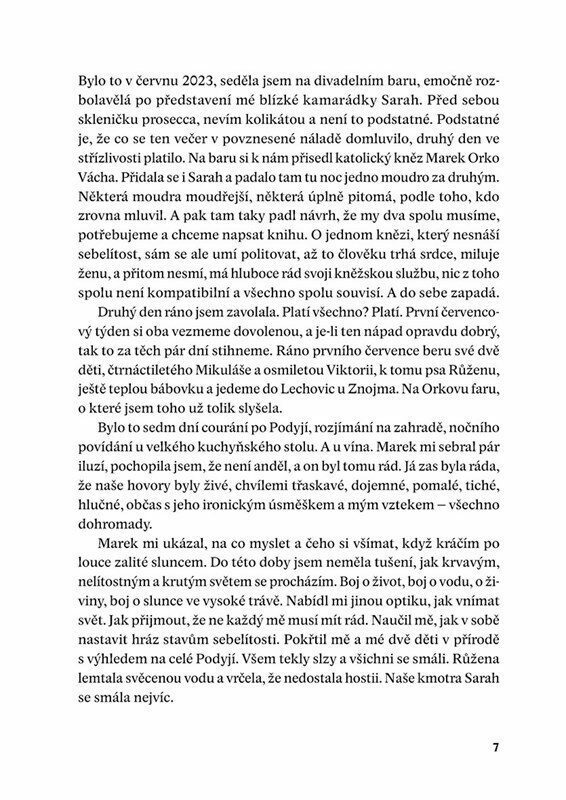 Bylo to v červnu 2023, seděla jsem na divadelním baru, emočně rozbolavělá po představení mé blízké kamarádky Sarah. Před sebou skleničku prosecca, nevím kolikátou a není to podstatné. Podstatné je, že co se ten večer v povznesené náladě domluvilo, druhý den ve střízlivosti platilo. Na baru si k nám přisedl katolický kněz Marek Orko Vácha. Přidala se i Sarah a padalo tam tu noc jedno moudro za druhým. Některá moudra moudřejší, některá úplně pitomá, podle toho, kdo zrovna mluvil. A pak tam taky padl návrh, že my dva spolu musíme, potřebujeme a chceme napsat knihu. O jednom knězi, který nesnáší sebelítost, sám se ale umí politovat, až to člověku trhá srdce, miluje ženu, a přitom nesmí, má hluboce rád svoji kněžskou službu, nic z toho spolu není kompatibilní a všechno spolu souvisí. A do sebe zapadá.

Druhý den ráno jsem zavolala. Platí všechno? Platí. První červencový týden si oba vezmeme dovolenou, a je-li ten nápad opravdu dobrý, tak to za těch pár dní stihneme. Ráno prvního července beru své dvě děti, čtrnáctiletého Mikuláše a osmiletou Viktorii, k tomu psa Růženu, ještě teplou bábovku a jedeme do Lechovic u Znojma. Na Orkovu faru, o které jsem toho už tolik slyšela.

Bylo to sedm dní courání po Podyjí, rozjímání na zahradě, nočního povídání u velkého kuchyňského stolu. A u vína. Marek mi sebral pár iluzí, pochopila jsem, že není anděl, a on byl tomu rád. Já zas byla ráda, že naše hovory byly živé, chvílemi třaskavé, dojemné, pomalé, tiché, hlučné, občas s jeho ironickým úsměškem a mým vztekem – všechno dohromady.

Marek mi ukázal, na co myslet a čeho si všímat, když kráčím po louce zalité sluncem. Do této doby jsem neměla tušení, jak krvavým, nelítostným a krutým světem se procházím. Boj o život, boj o vodu, o živiny, boj o slunce ve vysoké trávě. Nabídl mi jinou optiku, jak vnímat svět. Jak přijmout, že ne každý mě musí mít rád. Naučil mě, jak v sobě nastavit hráz stavům sebelítosti. Pokřtil mě a mé dvě děti v přírodě s výhledem na celé Podyjí. Všem tekly slzy a všichni se smáli. Růžena lemtala svěcenou vodu a vrčela, že nedostala hostii. Naše kmotra Sarah se smála nejvíc.

7